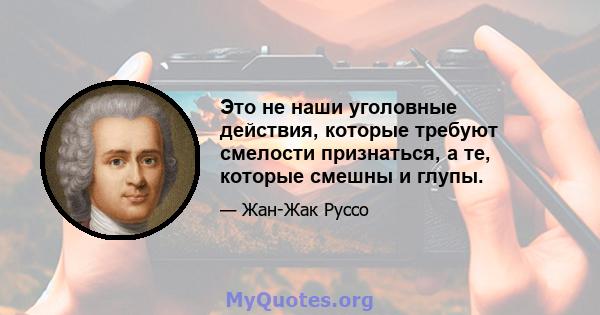 Это не наши уголовные действия, которые требуют смелости признаться, а те, которые смешны и глупы.

— Жан-Жак Руссо

MyQuotes.org